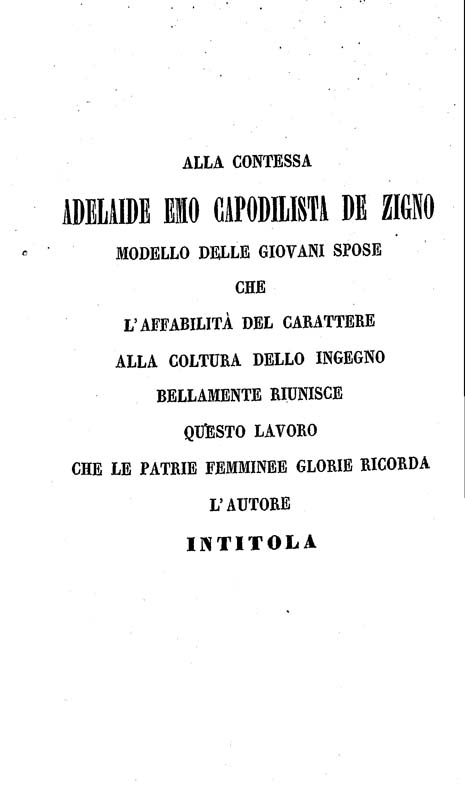 ALLA CONTESSA

ADELAIDE EMO CAPODILISTA DE ZIGNO

MODELLO DELLE GIOVANI SPOSE

CHE

L'AFFABILITÀ DEL CARATTERE

ALLA COLTURA DELLO INGEGNO

BELLAMENTE RIUNISCE

QUESTO LAVORO

CHE LE PATRIE FEMMINEE GLORIE RICORDA

L'AUTORE

INTITOLA